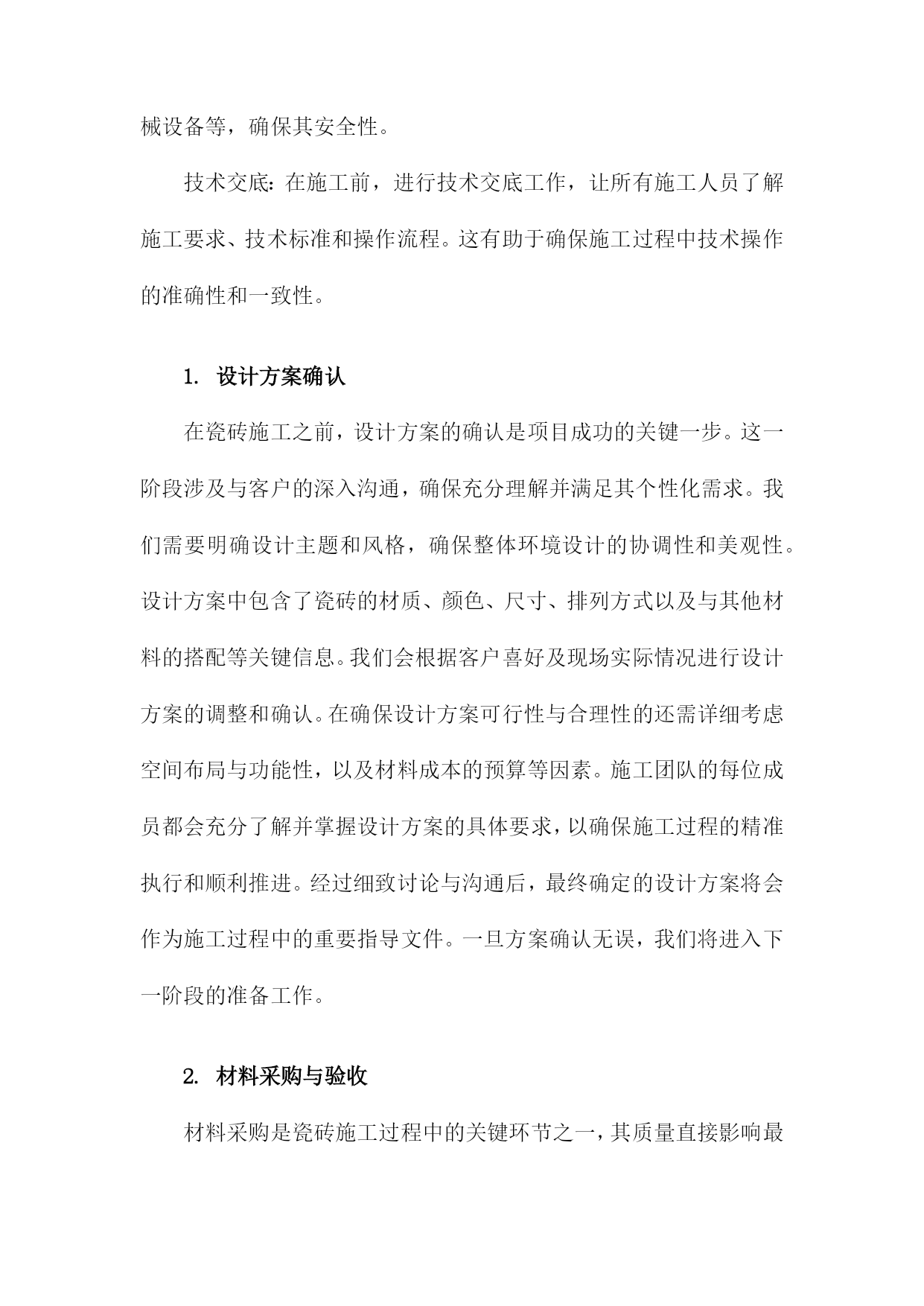 械设备等，确保其安全性。

技术交底：在施工前，进行技术交底工作，让所有施工人员了解施工要求、技术标准和操作流程。这有助于确保施工过程中技术操作的准确性和一致性。

1. 设计方案确认

在瓷砖施工之前，设计方案的确认是项目成功的关键一步。这一阶段涉及与客户的深入沟通，确保充分理解并满足其个性化需求。我们需要明确设计主题和风格，确保整体环境设计的协调性和美观性。设计方案中包含了瓷砖的材质、颜色、尺寸、排列方式以及与其他材料的搭配等关键信息。我们会根据客户喜好及现场实际情况进行设计方案的调整和确认。在确保设计方案可行性与合理性的还需详细考虑空间布局与功能性，以及材料成本的预算等因素。施工团队的每位成员都会充分了解并掌握设计方案的具体要求，以确保施工过程的精准执行和顺利推进。经过细致讨论与沟通后，最终确定的设计方案将会作为施工过程中的重要指导文件。一旦方案确认无误，我们将进入下一阶段的准备工作。

2. 材料采购与验收

材料采购是瓷砖施工过程中的关键环节之一，其质量直接影响最